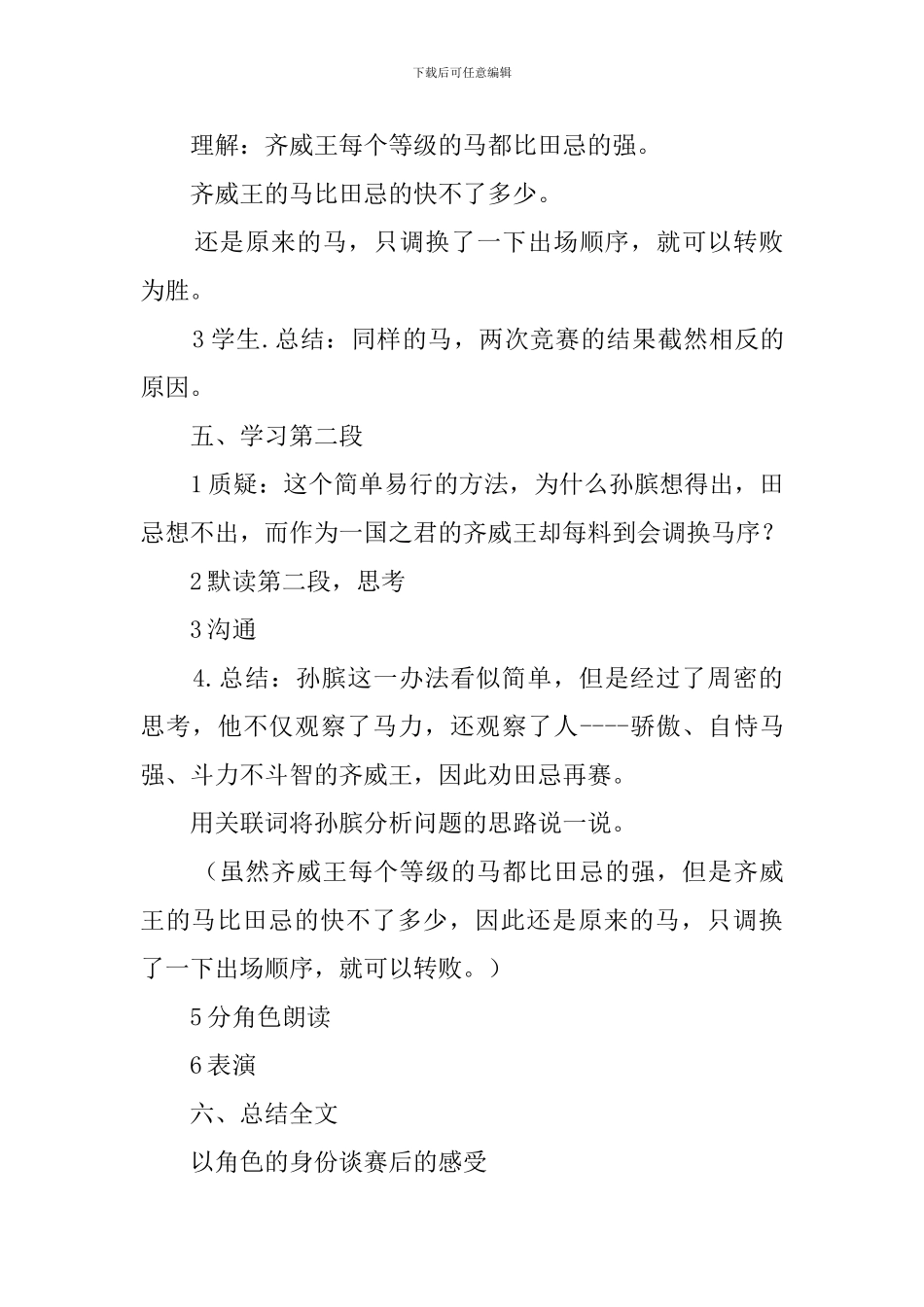 下载后可任意编辑

理解：齐威王每个等级的马都比田忌的强。

齐威王的马比田忌的快不了多少。

还是原来的马，只调换了一下出场顺序，就可以转败为胜。

3 学生.总结：同样的马，两次竞赛的结果截然相反的原因。

五、学习第二段

1 质疑：这个简单易行的方法，为什么孙膑想得出，田忌想不出，而作为一国之君的齐威王却每料到会调换马序？

2 默读第二段，思考

3 沟通

4.总结：孙膑这一办法看似简单，但是经过了周密的思考，他不仅观察了马力，还观察了人----骄傲、自恃马强、斗力不斗智的齐威王，因此劝田忌再赛。

用关联词将孙膑分析问题的思路说一说。

（虽然齐威王每个等级的马都比田忌的强，但是齐威王的马比田忌的快不了多少，因此还是原来的马，只调换了一下出场顺序，就可以转败。）

5 分角色朗读

6 表演

六、总结全文

以角色的身份谈赛后的感受